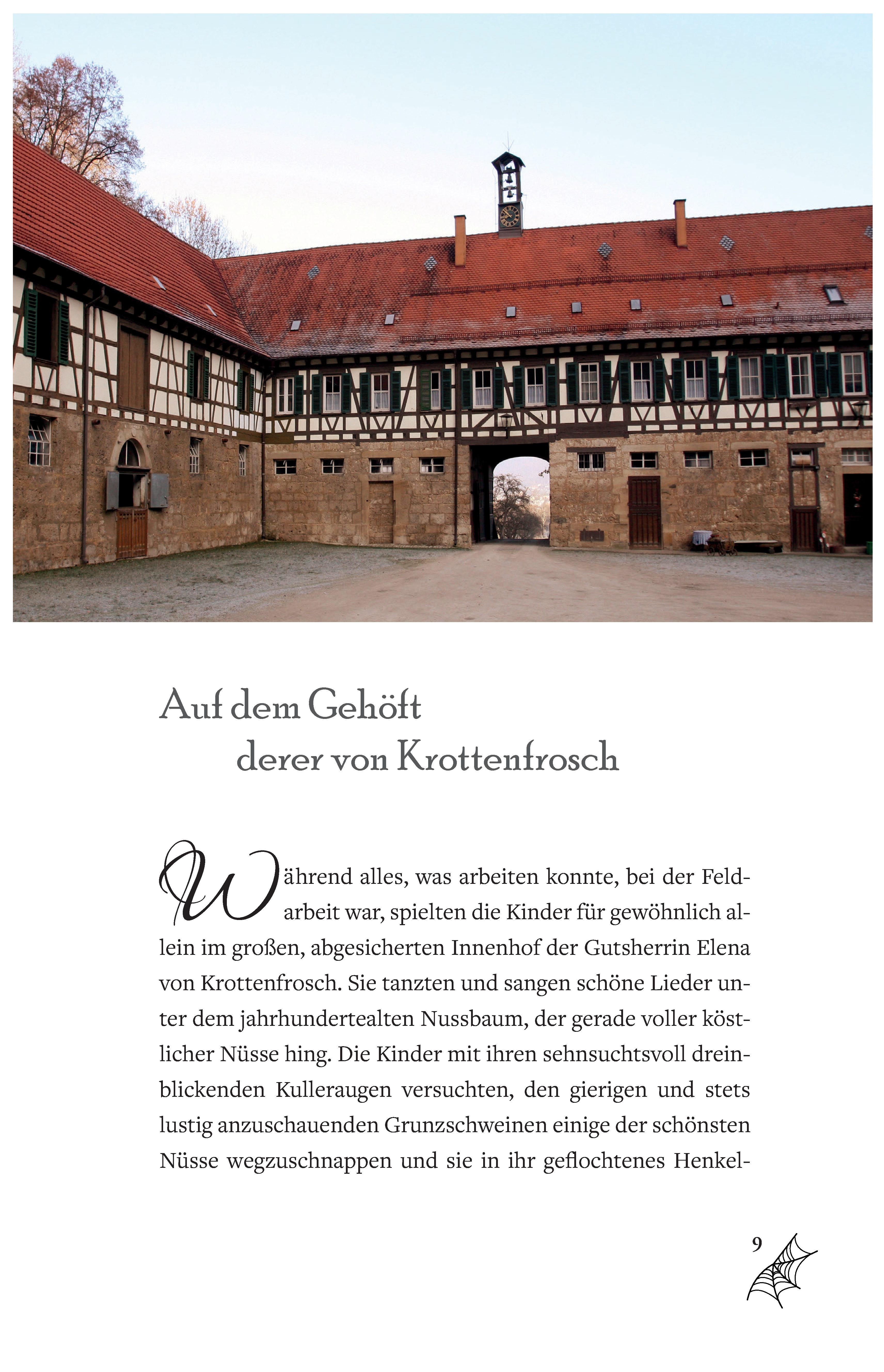 Auf dem Gehöft
derer von Krottenfrosch

Während alles, was arbeiten konnte, bei der Feldarbeit war, spielten die Kinder für gewöhnlich allein im großen, abgesicherten Innenhof der Gutsherrin Elena von Krottenfrosch. Sie tanzten und sangen schöne Lieder unter dem jahrhundertealten Nussbaum, der gerade voller köstlicher Nüsse hing. Die Kinder mit ihren sehnsuchtsvoll dreinblickenden Kulleraugen versuchten, den gierigen und stets lustig anzuschauenden Grunzschweinen einige der schönsten Nüsse wegzuschnappen und sie in ihr geflochtenes Henkel-

9